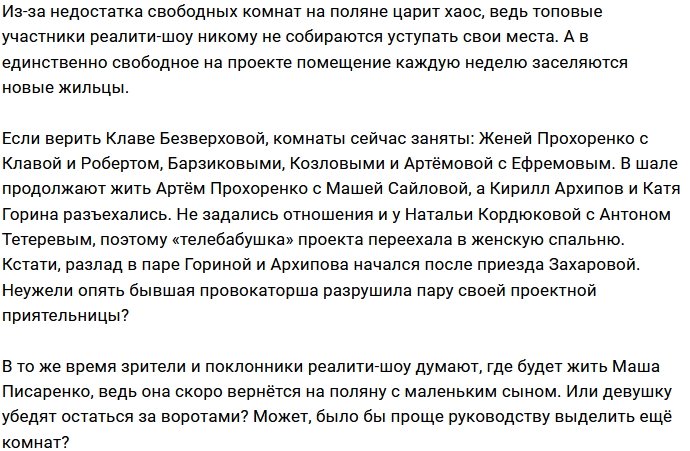 Из-за недостатка свободных комнат на поляне царит хаос, ведь топовые участники реалити-шоу никому не собираются уступать свои места. А в единственно свободное на проекте помещение каждую неделю заселяются новые жильцы.

Если верить Клаве Безверховой, комнаты сейчас заняты: Женей Прохоренко с Клавой и Робертом, Барзиковыми, Козловыми и Артёмовой с Ефремовым. В шале продолжают жить Артём Прохоренко с Машей Сайловой, а Кирилл Архипов и Катя Горина разъехались. Не задались отношения и у Натальи Кордюковой с Антоном Тетеревым, поэтому «телебабушка» проекта переехала в женскую спальню. Кстати, разлад в паре Гориной и Архипова начался после приезда Захаровой. Неужели опять бывшая провокаторша разрушила пару своей проектной приятельницы?

В то же время зрители и поклонники реалити-шоу думают, где будет жить Маша Писаренко, ведь она скоро вернётся на поляну с маленьким сыном. Или девушку убедят остаться за воротами? Может, было бы проще руководству выделить ещё комнат?